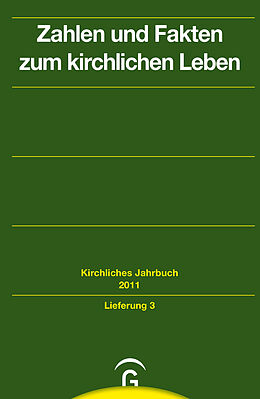 Zahlen und Fakten zum kirchlichen Leben

Kirchliches Jahrbuch
2011

Lieferung 3

G